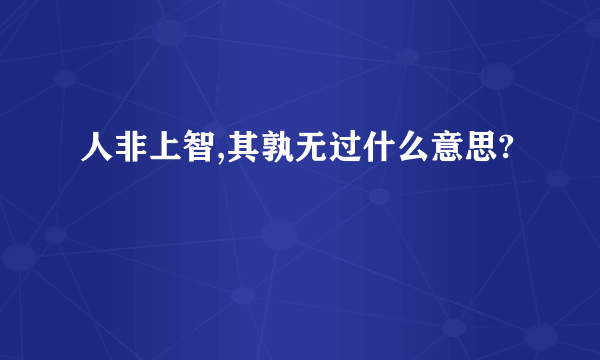 人非上智,其孰无过什么意思?